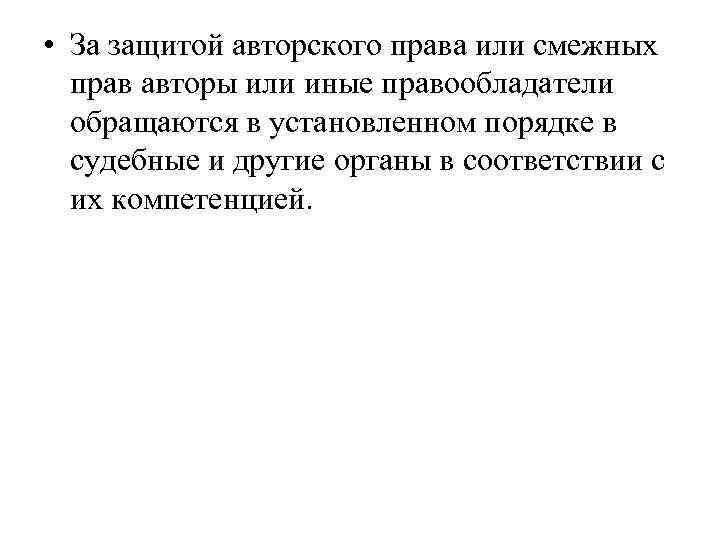 • За защитой авторского права или смежных прав авторы или иные правообладатели обращаются в установленном порядке в судебные и другие органы в соответствии с их компетенцией.